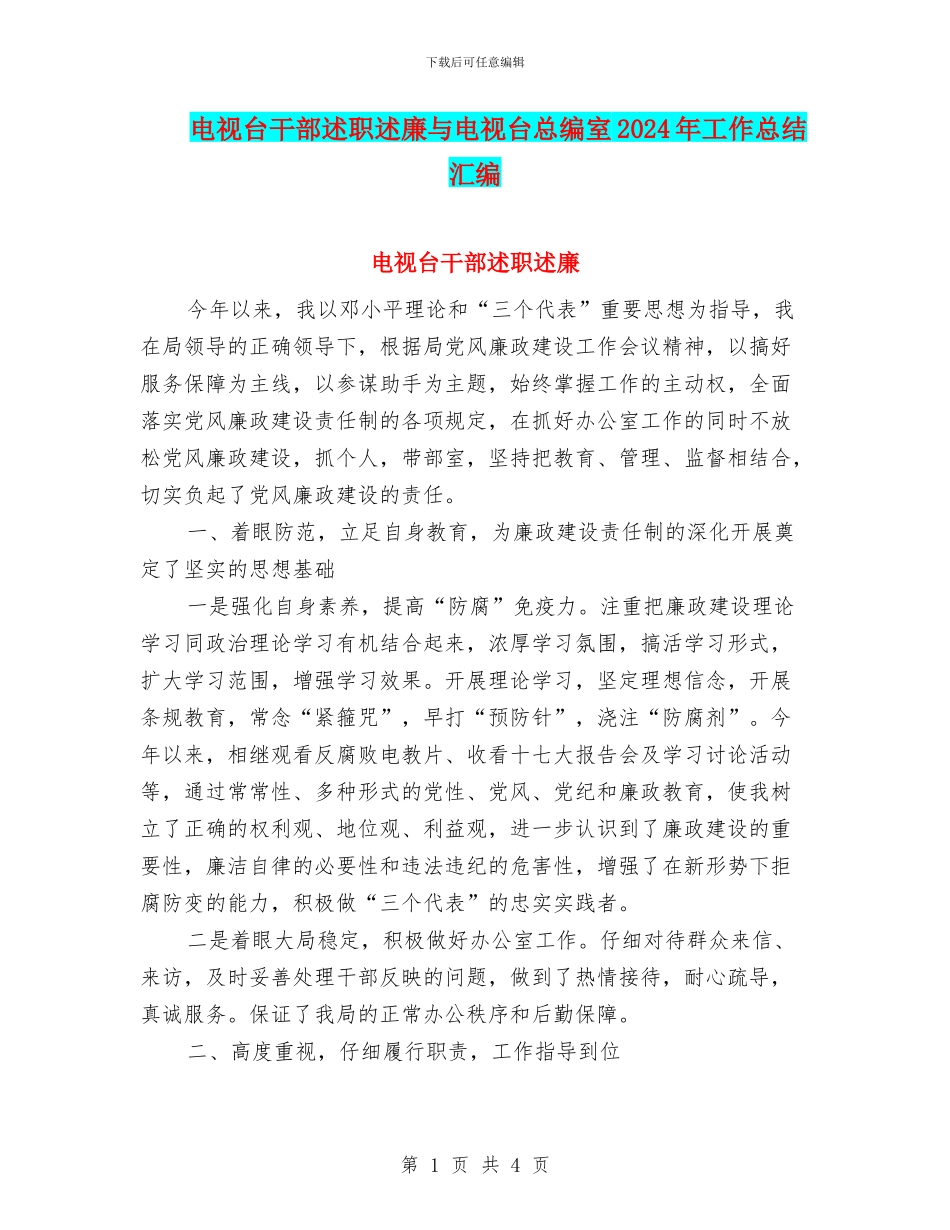 下载后可任意编辑

电视台干部述职述廉与电视台总编室2024年工作总结汇编

电视台干部述职述廉

今年以来，我以邓小平理论和“三个代表”重要思想为指导，我在局领导的正确领导下，根据局党风廉政建设工作会议精神，以搞好服务保障为主线，以参谋助手为主题，始终掌握工作的主动权，全面落实党风廉政建设责任制的各项规定，在抓好办公室工作的同时不放松党风廉政建设，抓个人，带部室，坚持把教育、管理、监督相结合，切实负起了党风廉政建设的责任。

一、着眼防范，立足自身教育，为廉政建设责任制的深化开展奠定了坚实的思想基础

一是强化自身素养，提高“防腐”免疫力。注重把廉政建设理论学习同政治理论学习有机结合起来，浓厚学习氛围，搞活学习形式，扩大学习范围，增强学习效果。开展理论学习，坚定理想信念，开展条规教育，常念“紧箍咒”，早打“预防针”，浇注“防腐剂”。今年以来，相继观看反腐败电教片、收看十七大报告会及学习讨论活动等，通过常常性、多种形式的党性、党风、党纪和廉政教育，使我树立了正确的权利观、地位观、利益观，进一步认识到了廉政建设的重要性，廉洁自律的必要性和违法违纪的危害性，增强了在新形势下拒腐防变的能力，积极做“三个代表”的忠实实践者。

二是着眼大局稳定，积极做好办公室工作。仔细对待群众来信、来访，及时妥善处理干部反映的问题，做到了热情接待，耐心疏导，真诚服务。保证了我局的正常办公秩序和后勤保障。

二、高度重视，仔细履行职责，工作指导到位

第 1 页 共 4 页